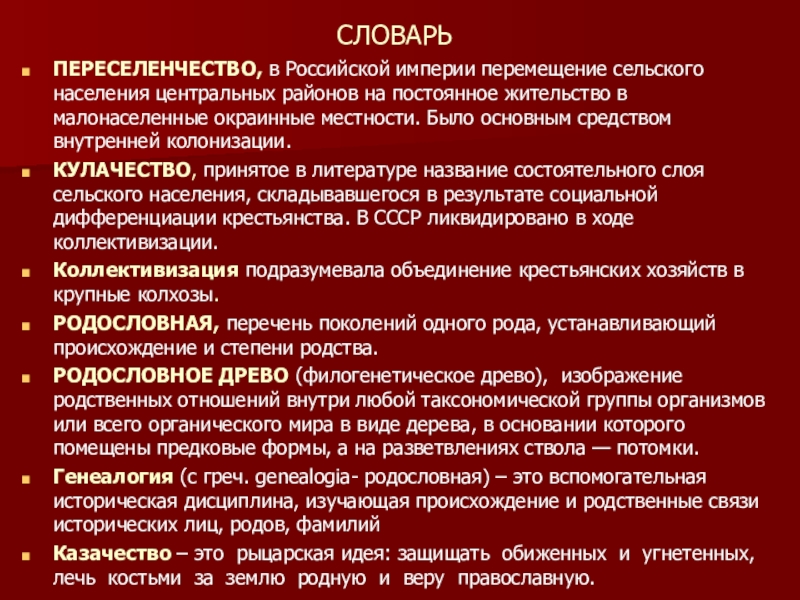 СЛОВАРЬ

ПЕРЕСЕЛЕНЧЕСТВО, в Российской империи перемещение сельского населения центральных районов на постоянное жительство в малонаселенные окраинные местности. Было основным средством внутренней колонизации.

КУЛАЧЕСТВО, принятое в литературе название состоятельного слоя сельского населения, складывавшегося в результате социальной дифференциации крестьянства. В СССР ликвидировано в ходе коллективизации.

Коллективизация подразумевала объединение крестьянских хозяйств в крупные колхозы.

РОДОСЛОВНАЯ, перечень поколений одного рода, устанавливающий происхождение и степени родства.

РОДОСЛОВНОЕ ДРЕВО (филогенетическое древо), изображение родственных отношений внутри любой таксономической группы организмов или всего органического мира в виде дерева, в основании которого помещены предковые формы, а на разветвлениях ствола — потомки.

Генеалогия (с греч. genealogia- родословная) – это вспомогательная историческая дисциплина, изучающая происхождение и родственные связи исторических лиц, родов, фамилий

Казачество – это рыцарская идея: защищать обиженных и угнетенных, лечь костьми за землю родную и веру православную.